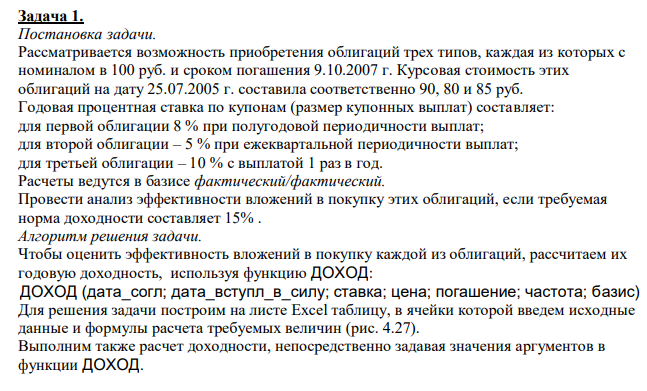 Задача 1.
Постановка задачи.
Рассматривается возможность приобретения облигаций трех типов, каждая из которых с номиналом в 100 руб. и сроком погашения 9.10.2007 г. Курсовая стоимость этих облигаций на дату 25.07.2005 г. составила соответственно 90, 80 и 85 руб.
Годовая процентная ставка по купонам (размер купонных выплат) составляет:
для первой облигации 8 % при полугодовой периодичности выплат;
для второй облигации – 5 % при ежеквартальной периодичности выплат;
для третьей облигации – 10 % с выплатой 1 раз в год.
Расчеты ведутся в базисе фактический/фактический.
Провести анализ эффективности вложений в покупку этих облигаций, если требуемая норма доходности составляет 15% .
Алгоритм решения задачи.
Чтобы оценить эффективность вложений в покупку каждой из облигаций, рассчитаем их годовую доходность, используя функцию ДОХОД:
ДОХОД (дата_согл; дата_вступл_в_силу; ставка; цена; погашение; частота; базис)
Для решения задачи построим на листе Excel таблицу, в ячейки которой введем исходные данные и формулы расчета требуемых величин (рис. 4.27).
Выполним также расчет доходности, непосредственно задавая значения аргументов в функции ДОХОД.